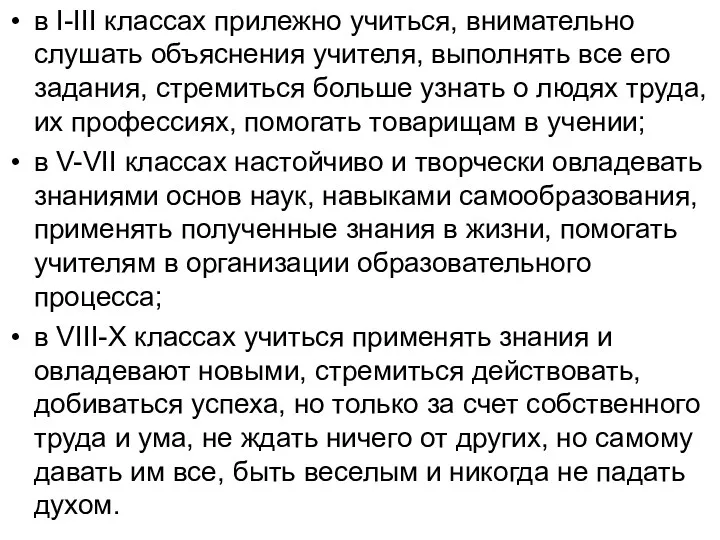 • в I-III классах прилежно учиться, внимательно слушать объяснения учителя, выполнять все его задания, стремиться больше узнать о людях труда, их профессиях, помогать товарищам в учении;
• в V-VII классах настойчиво и творчески овладевать знаниями основ наук, навыками самообразования, применять полученные знания в жизни, помогать учителям в организации образовательного процесса;
• в VIII-X классах учиться применять знания и овладевают новыми, стремиться действовать, добиваться успеха, но только за счет собственного труда и ума, не ждать ничего от других, но самому давать им все, быть веселым и никогда не падать духом.